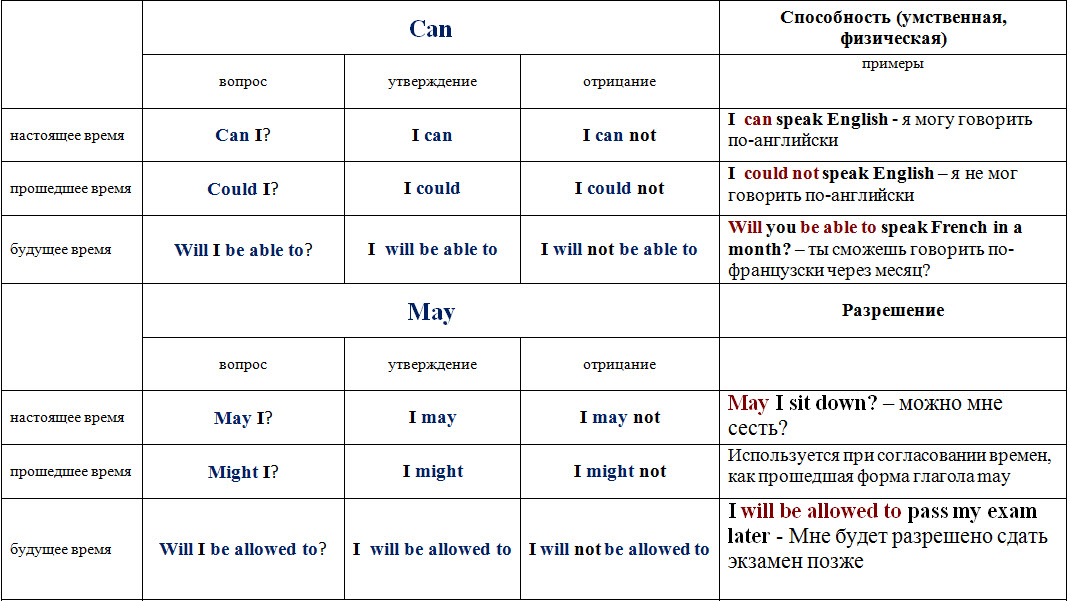 |  | Can |  |  | Способность (умственная, физическая) |
|---|---|---|---|---|
|  | вопрос | утверждение | отрицание | примеры |
| настоящее время | Can I? | I can | I can not | I can speak English - я могу говорить по-английски |
| прошедшее время | Could I? | I could | I could not | I could not speak English – я не мог говорить по-английски |
| будущее время | Will I be able to? | I will be able to | I will not be able to | Will you be able to speak French in a month? – ты сможешь говорить по-французски через месяц? |
|  | May |  |  | Разрешение |
|  | вопрос | утверждение | отрицание |  |
| настоящее время | May I? | I may | I may not | May I sit down? – можно мне сесть? |
| прошедшее время | Might I? | I might | I might not | Используется при согласовании времен, как прошедшая форма глагола may |
| будущее время | Will I be allowed to? | I will be allowed to | I will not be allowed to | I will be allowed to pass my exam later - Мне будет разрешено сдать экзамен позже |